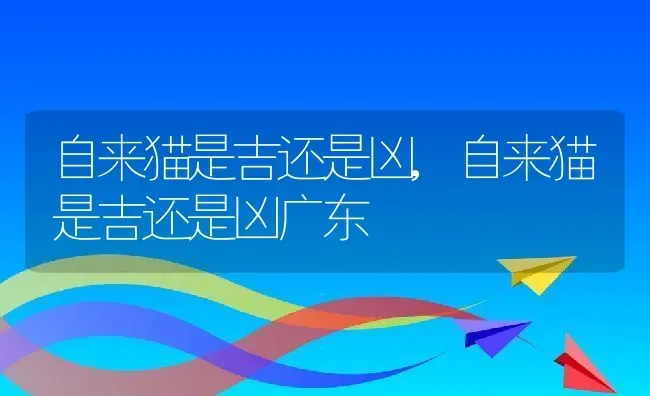 自来猫是吉还是凶，自来猫是吉还是凶广东